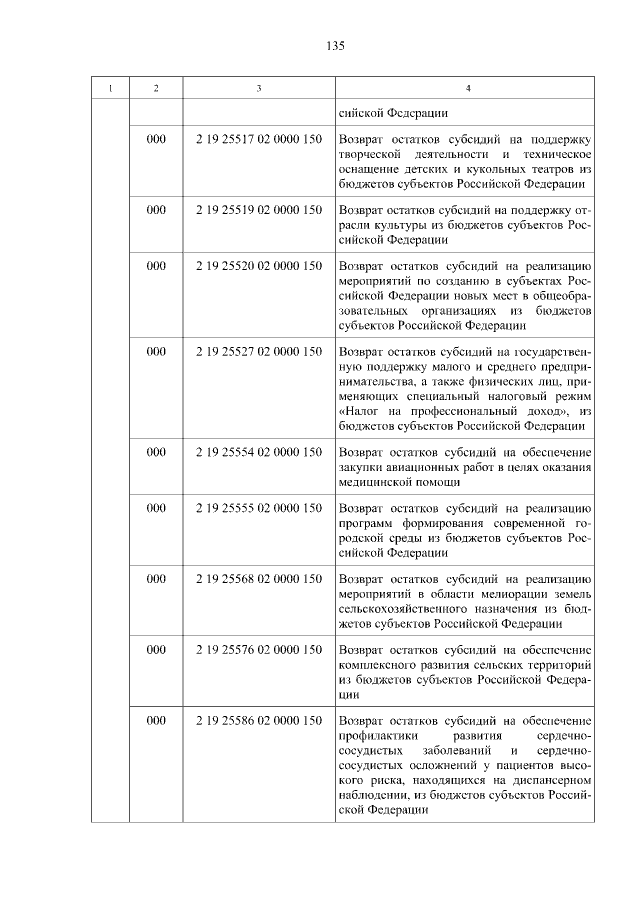 135

| 1 | 2 | 3 | 4 |
|---|---|---|---|
| | | | сийской Федерации |
| | 000 | 2 19 25517 02 0000 150 | Возврат остатков субсидий на поддержку творческой деятельности и техническое оснащение детских и кукольных театров из бюджетов субъектов Российской Федерации |
| | 000 | 2 19 25519 02 0000 150 | Возврат остатков субсидий на поддержку отрасли культуры из бюджетов субъектов Российской Федерации |
| | 000 | 2 19 25520 02 0000 150 | Возврат остатков субсидий на реализацию мероприятий по созданию в субъектах Российской Федерации новых мест в общеобразовательных организациях из бюджетов субъектов Российской Федерации |
| | 000 | 2 19 25527 02 0000 150 | Возврат остатков субсидий на государственную поддержку малого и среднего предпринимательства, а также физических лиц, применяющих специальный налоговый режим «Налог на профессиональный доход», из бюджетов субъектов Российской Федерации |
| | 000 | 2 19 25554 02 0000 150 | Возврат остатков субсидий на обеспечение закупки авиационных работ в целях оказания медицинской помощи |
| | 000 | 2 19 25555 02 0000 150 | Возврат остатков субсидий на реализацию программ формирования современной городской среды из бюджетов субъектов Российской Федерации |
| | 000 | 2 19 25568 02 0000 150 | Возврат остатков субсидий на реализацию мероприятий в области мелиорации земель сельскохозяйственного назначения из бюджетов субъектов Российской Федерации |
| | 000 | 2 19 25576 02 0000 150 | Возврат остатков субсидий на обеспечение комплексного развития сельских территорий из бюджетов субъектов Российской Федерации |
| | 000 | 2 19 25586 02 0000 150 | Возврат остатков субсидий на обеспечение профилактики развития сердечно-сосудистых заболеваний и сердечно-сосудистых осложнений у пациентов высокого риска, находящихся на диспансерном наблюдении, из бюджетов субъектов Российской Федерации |